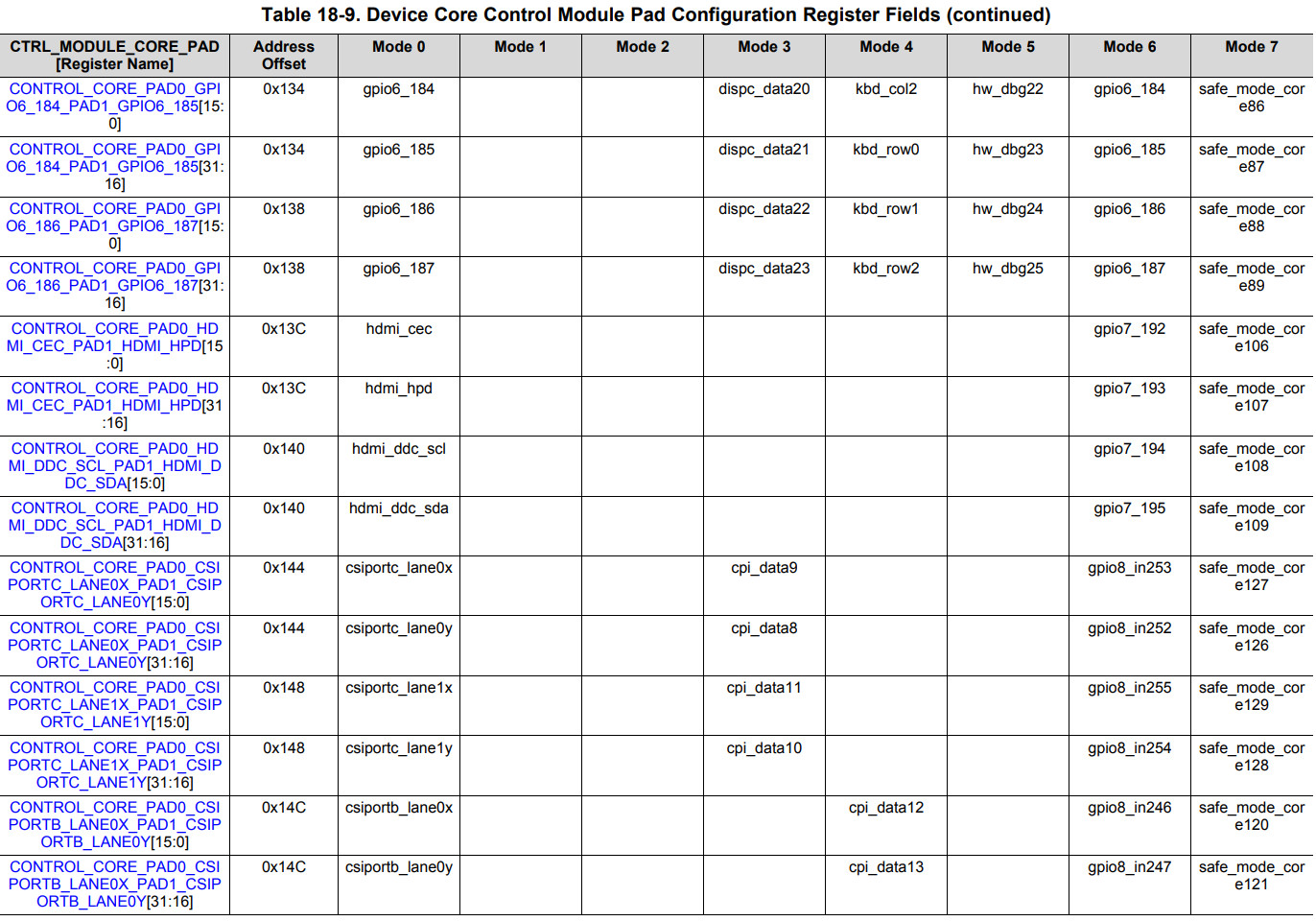 Table 18-9. Device Core Control Module Pad Configuration Register Fields (continued)

| CTRL_MODULE_CORE_PAD [Register Name] | Address Offset | Mode 0 | Mode 1 | Mode 2 | Mode 3 | Mode 4 | Mode 5 | Mode 6 | Mode 7 |
|---|---|---|---|---|---|---|---|---|---|
| CONTROL_CORE_PAD0_GPIO6_184_PAD1_GPIO6_185[15:0] | 0x134 | gpio6_184 | | | dispc_data20 | kbd_col2 | hw_dbg22 | gpio6_184 | safe_mode_core86 |
| CONTROL_CORE_PAD0_GPIO6_184_PAD1_GPIO6_185[31:16] | 0x134 | gpio6_185 | | | dispc_data21 | kbd_row0 | hw_dbg23 | gpio6_185 | safe_mode_core87 |
| CONTROL_CORE_PAD0_GPIO6_186_PAD1_GPIO6_187[15:0] | 0x138 | gpio6_186 | | | dispc_data22 | kbd_row1 | hw_dbg24 | gpio6_186 | safe_mode_core88 |
| CONTROL_CORE_PAD0_GPIO6_186_PAD1_GPIO6_187[31:16] | 0x138 | gpio6_187 | | | dispc_data23 | kbd_row2 | hw_dbg25 | gpio6_187 | safe_mode_core89 |
| CONTROL_CORE_PAD0_HDMI_CEC_PAD1_HDMI_HPD[15:0] | 0x13C | hdmi_cec | | | | | | gpio7_192 | safe_mode_core106 |
| CONTROL_CORE_PAD0_HDMI_CEC_PAD1_HDMI_HPD[31:16] | 0x13C | hdmi_hpd | | | | | | gpio7_193 | safe_mode_core107 |
| CONTROL_CORE_PAD0_HDMI_DDC_SCL_PAD1_HDMI_DDC_SDA[15:0] | 0x140 | hdmi_ddc_scl | | | | | | gpio7_194 | safe_mode_core108 |
| CONTROL_CORE_PAD0_HDMI_DDC_SCL_PAD1_HDMI_DDC_SDA[31:16] | 0x140 | hdmi_ddc_sda | | | | | | gpio7_195 | safe_mode_core109 |
| CONTROL_CORE_PAD0_CSIPORTC_LANE0X_PAD1_CSIPORTC_LANE0Y[15:0] | 0x144 | csiportc_lane0x | | | cpi_data9 | | | gpio8_in253 | safe_mode_core127 |
| CONTROL_CORE_PAD0_CSIPORTC_LANE0X_PAD1_CSIPORTC_LANE0Y[31:16] | 0x144 | csiportc_lane0y | | | cpi_data8 | | | gpio8_in252 | safe_mode_core126 |
| CONTROL_CORE_PAD0_CSIPORTC_LANE1X_PAD1_CSIPORTC_LANE1Y[15:0] | 0x148 | csiportc_lane1x | | | cpi_data11 | | | gpio8_in255 | safe_mode_core129 |
| CONTROL_CORE_PAD0_CSIPORTC_LANE1X_PAD1_CSIPORTC_LANE1Y[31:16] | 0x148 | csiportc_lane1y | | | cpi_data10 | | | gpio8_in254 | safe_mode_core128 |
| CONTROL_CORE_PAD0_CSIPORTB_LANE0X_PAD1_CSIPORTB_LANE0Y[15:0] | 0x14C | csiportb_lane0x | | | | cpi_data12 | | gpio8_in246 | safe_mode_core120 |
| CONTROL_CORE_PAD0_CSIPORTB_LANE0X_PAD1_CSIPORTB_LANE0Y[31:16] | 0x14C | csiportb_lane0y | | | | cpi_data13 | | gpio8_in247 | safe_mode_core121 |